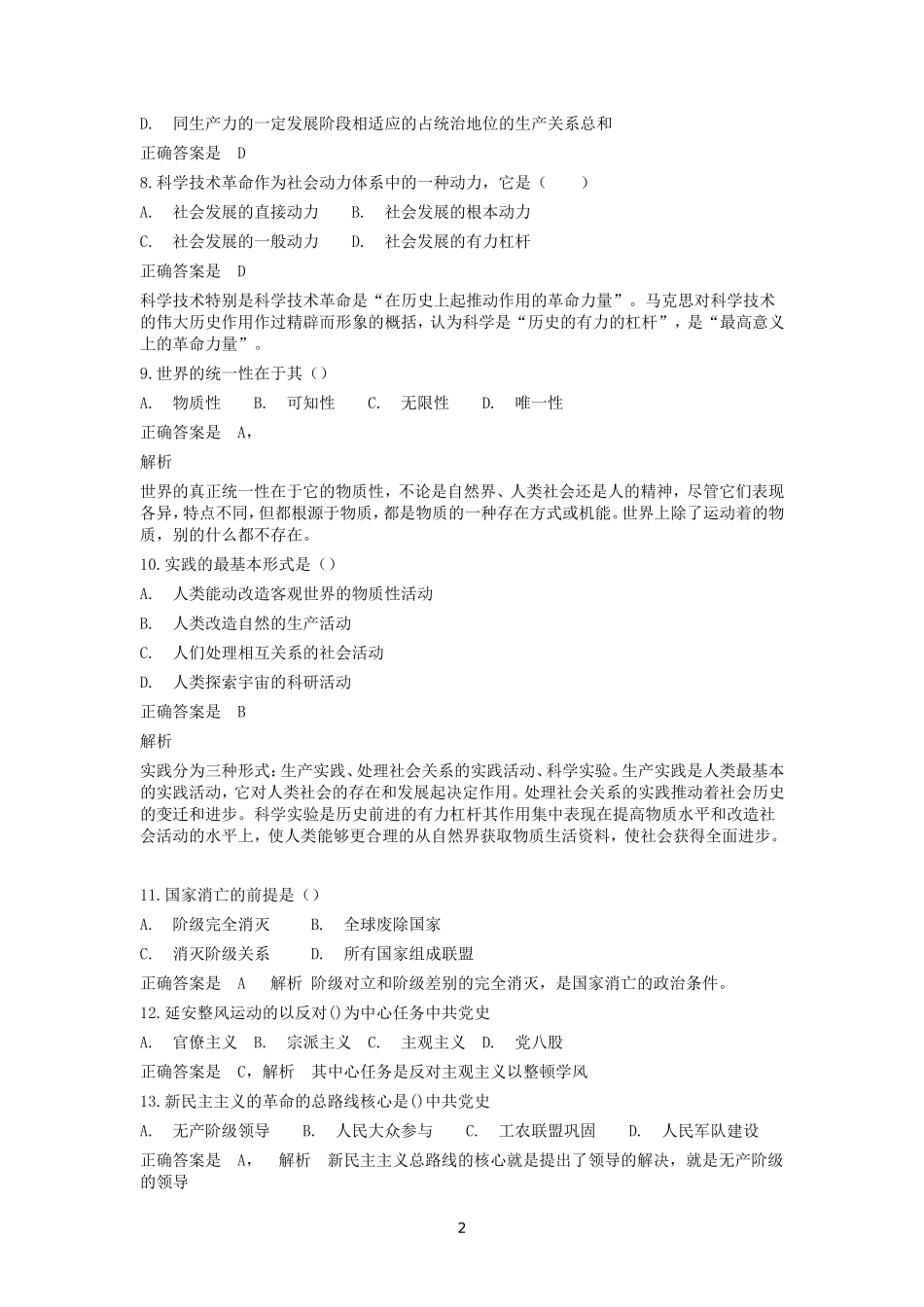 D.　同生产力的一定发展阶段相适应的占统治地位的生产关系总和

正确答案是　D

8.科学技术革命作为社会动力体系中的一种动力，它是（　　）

A.　社会发展的直接动力　　B.　社会发展的根本动力

C.　社会发展的一般动力　　D.　社会发展的有力杠杆

正确答案是　D

科学技术特别是科学技术革命是“在历史上起推动作用的革命力量”。马克思对科学技术的伟大历史作用作过精辟而形象的概括，认为科学是“历史的有力的杠杆”，是“最高意义上的革命力量”。

9.世界的统一性在于其（）

A.　物质性　　B.　可知性　　C.　无限性　　D.　唯一性

正确答案是　A，

解析

世界的真正统一性在于它的物质性，不论是自然界、人类社会还是人的精神，尽管它们表现各异，特点不同，但都根源于物质，都是物质的一种存在方式或机能。世界上除了运动着的物质，别的什么都不存在。

10.实践的最基本形式是（）

A.　人类能动改造客观世界的物质性活动

B.　人类改造自然的生产活动

C.　人们处理相互关系的社会活动

D.　人类探索宇宙的科研活动

正确答案是　B

解析

实践分为三种形式：生产实践、处理社会关系的实践活动、科学实验。生产实践是人类最基本的实践活动，它对人类社会的存在和发展起决定作用。处理社会关系的实践推动着社会历史的变迁和进步。科学实验是历史前进的有力杠杆其作用集中表现在提高物质水平和改造社会活动的水平上，使人类能够更合理的从自然界获取物质生活资料，使社会获得全面进步。

11.国家消亡的前提是（）

A.　阶级完全消灭　　B.　全球废除国家

C.　消灭阶级关系　　D.　所有国家组成联盟

正确答案是　A　　解析　阶级对立和阶级差别的完全消灭，是国家消亡的政治条件。

12.延安整风运动的以反对()为中心任务中共党史

A.　官僚主义　B.　宗派主义　C.　主观主义　D.　党八股

正确答案是　C，解析　其中心任务是反对主观主义以整顿学风

13.新民主主义的革命的总路线核心是()中共党史

A.　无产阶级领导　　B.　人民大众参与　　C.　工农联盟巩固　　D.　人民军队建设

正确答案是　A，　　解析　新民主主义总路线的核心就是提出了领导的解决，就是无产阶级的领导

2